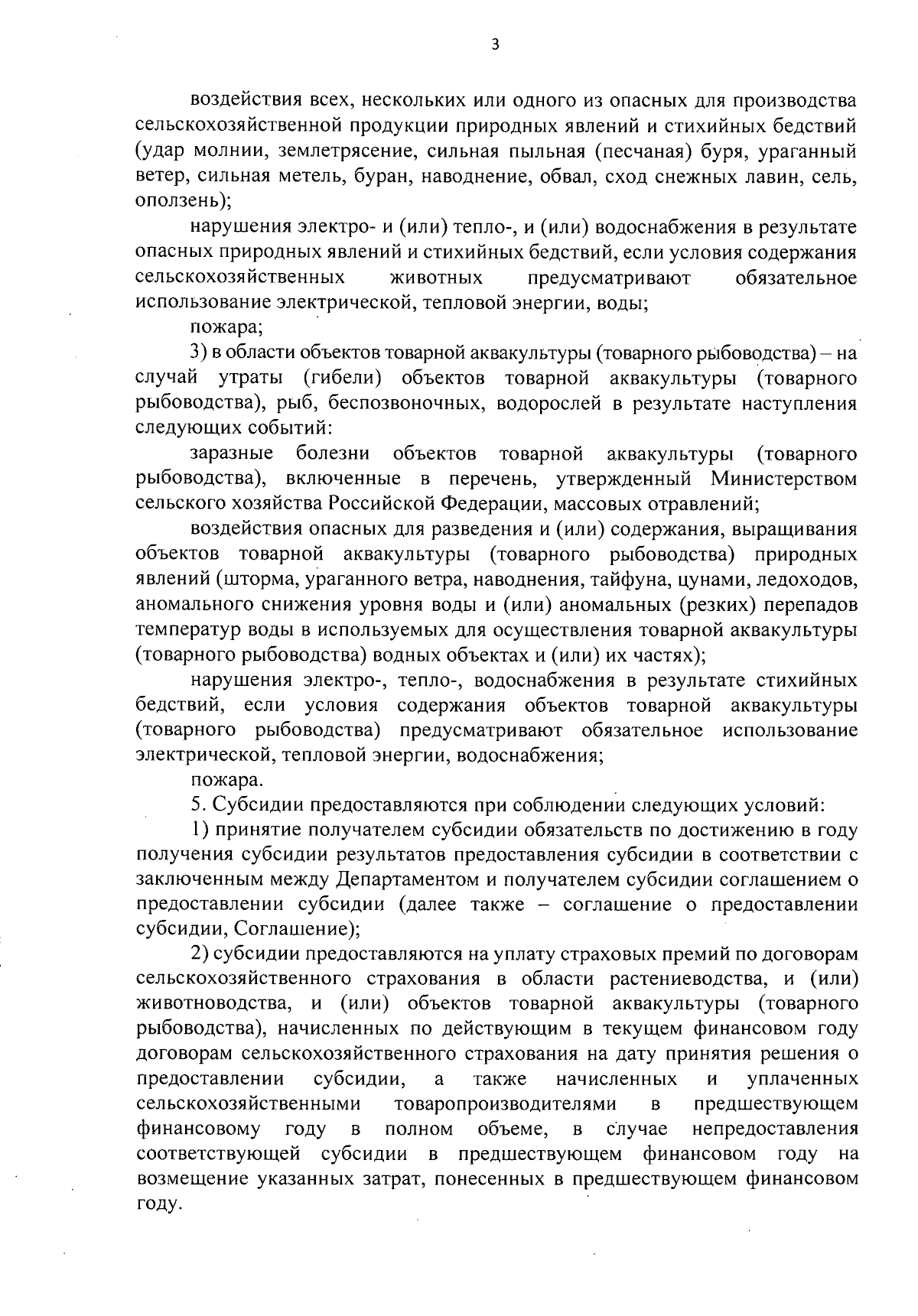 3

воздействия всех, нескольких или одного из опасных для производства сельскохозяйственной продукции природных явлений и стихийных бедствий (удар молнии, землетрясение, сильная пыльная (песчаная) буря, ураганный ветер, сильная метель, буран, наводнение, обвал, сход снежных лавин, сель, оползень);

нарушения электро- и (или) тепло-, и (или) водоснабжения в результате опасных природных явлений и стихийных бедствий, если условия содержания сельскохозяйственных животных предусматривают обязательное использование электрической, тепловой энергии, воды;

пожара;

3) в области объектов товарной аквакультуры (товарного рыбоводства) – на случай утраты (гибели) объектов товарной аквакультуры (товарного рыбоводства), рыб, беспозвоночных, водорослей в результате наступления следующих событий:

заразные болезни объектов товарной аквакультуры (товарного рыбоводства), включенные в перечень, утвержденный Министерством сельского хозяйства Российской Федерации, массовых отравлений;

воздействия опасных для разведения и (или) содержания, выращивания объектов товарной аквакультуры (товарного рыбоводства) природных явлений (шторма, ураганного ветра, наводнения, тайфуна, цунами, ледоходов, аномального снижения уровня воды и (или) аномальных (резких) перепадов температур воды в используемых для осуществления товарной аквакультуры (товарного рыбоводства) водных объектах и (или) их частях);

нарушения электро-, тепло-, водоснабжения в результате стихийных бедствий, если условия содержания объектов товарной аквакультуры (товарного рыбоводства) предусматривают обязательное использование электрической, тепловой энергии, водоснабжения;

пожара.

5. Субсидии предоставляются при соблюдении следующих условий:

1) принятие получателем субсидии обязательств по достижению в году получения субсидии результатов предоставления субсидии в соответствии с заключенным между Департаментом и получателем субсидии соглашением о предоставлении субсидии (далее также – соглашение о предоставлении субсидии, Соглашение);

2) субсидии предоставляются на уплату страховых премий по договорам сельскохозяйственного страхования в области растениеводства, и (или) животноводства, и (или) объектов товарной аквакультуры (товарного рыбоводства), начисленных по действующим в текущем финансовом году договорам сельскохозяйственного страхования на дату принятия решения о предоставлении субсидии, а также начисленных и уплаченных сельскохозяйственными товаропроизводителями в предшествующем финансовому году в полном объеме, в случае непредоставления соответствующей субсидии в предшествующем финансовом году на возмещение указанных затрат, понесенных в предшествующем финансовом году.